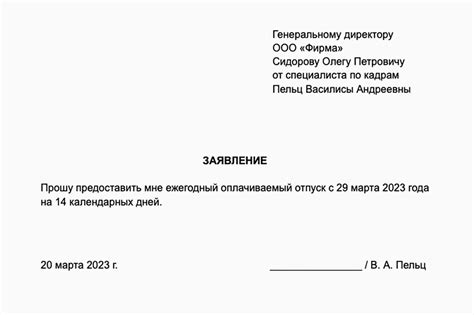 Генеральному директору
ООО «Фирма»
Сидорову Олегу Петровичу
от специалиста по кадрам
Пельц Василисы Андреевны

ЗАЯВЛЕНИЕ

Прошу предоставить мне ежегодный оплачиваемый отпуск с 29 марта 2023 года на 14 календарных дней.

20 марта 2023 г.

________________ / В. А. Пельц